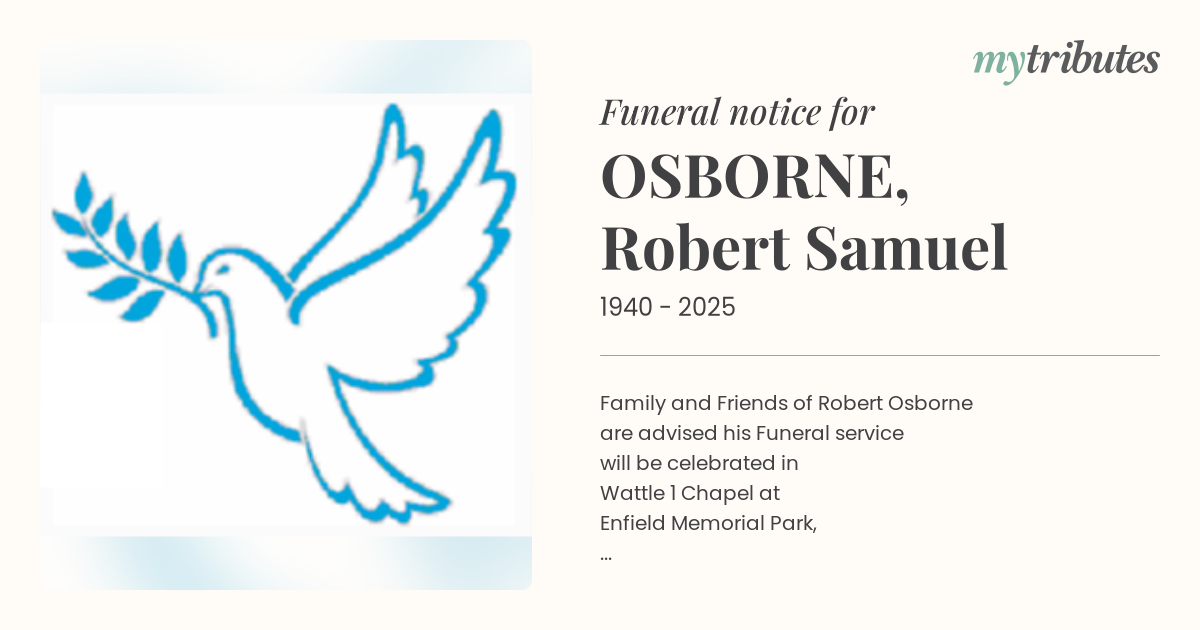 mytributes

Funeral notice for

OSBORNE,
Robert Samuel

1940 - 2025

Family and Friends of Robert Osborne are advised his Funeral service will be celebrated in Wattle 1 Chapel at Enfield Memorial Park,
...